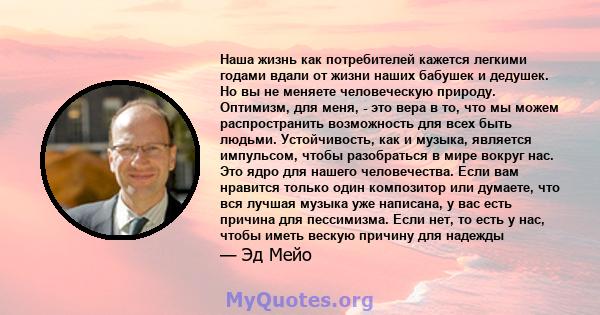 Наша жизнь как потребителей кажется легкими годами вдали от жизни наших бабушек и дедушек. Но вы не меняете человеческую природу. Оптимизм, для меня, - это вера в то, что мы можем распространить возможность для всех быть людьми. Устойчивость, как и музыка, является импульсом, чтобы разобраться в мире вокруг нас. Это ядро для нашего человечества. Если вам нравится только один композитор или думаете, что вся лучшая музыка уже написана, у вас есть причина для пессимизма. Если нет, то есть у нас, чтобы иметь вескую причину для надежды

— Эд Мейо

MyQuotes.org